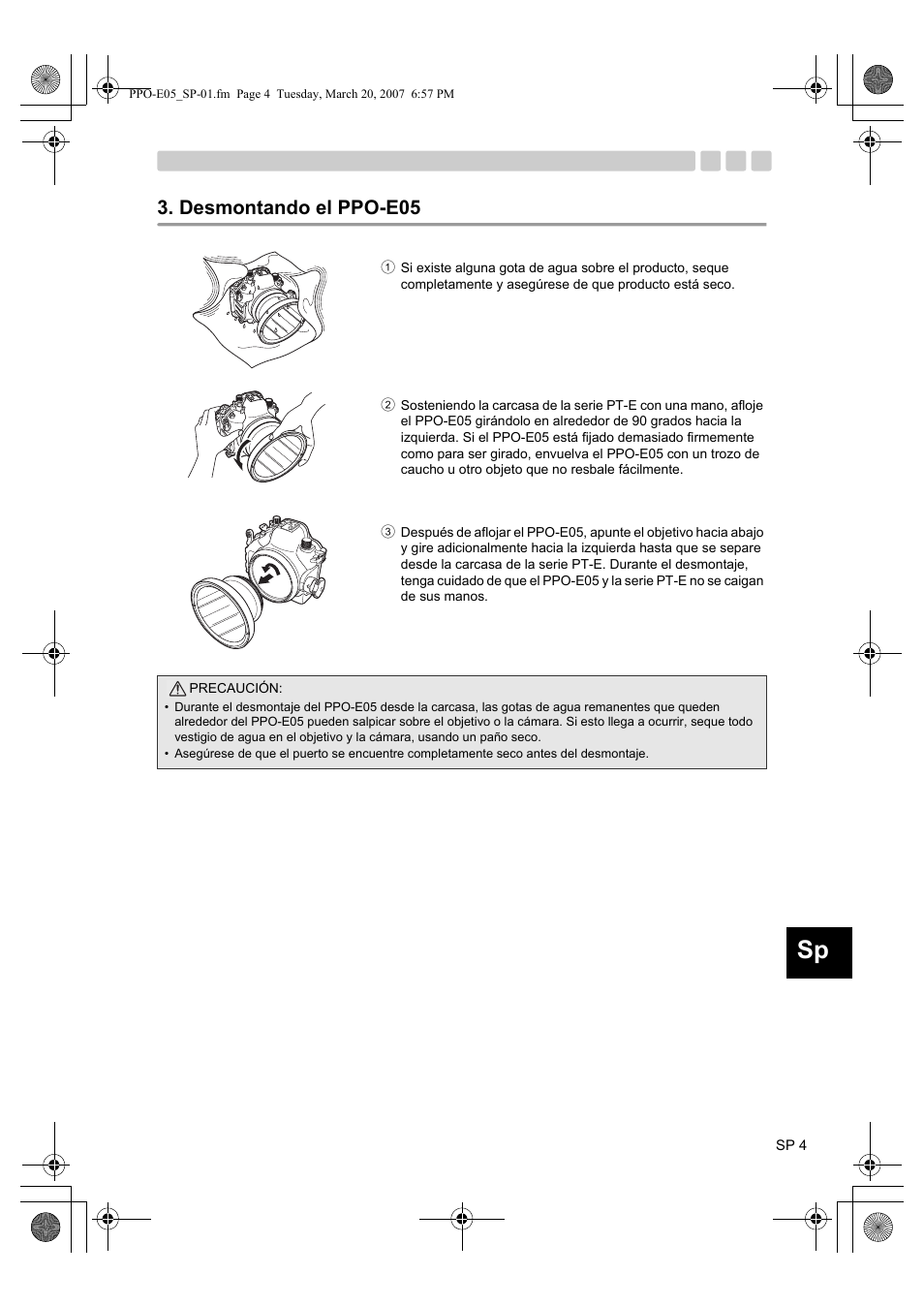 PPO-E05_SP-01.fm Page 4 Tuesday, March 20, 2007 6:57 PM

3. Desmontando el PPO-E05

① Si existe alguna gota de agua sobre el producto, seque completamente y asegúrese de que producto está seco.

② Sosteniendo la carcasa de la serie PT-E con una mano, afloje el PPO-E05 girándolo en alrededor de 90 grados hacia la izquierda. Si el PPO-E05 está fijado demasiado firmemente como para ser girado, envuelva el PPO-E05 con un trozo de caucho u otro objeto que no resbale fácilmente.

③ Después de aflojar el PPO-E05, apunte el objetivo hacia abajo y gire adicionalmente hacia la izquierda hasta que se separe desde la carcasa de la serie PT-E. Durante el desmontaje, tenga cuidado de que el PPO-E05 y la serie PT-E no se caigan de sus manos.

PRECAUCIÓN:
• Durante el desmontaje del PPO-E05 desde la carcasa, las gotas de agua remanentes que queden alrededor del PPO-E05 pueden salpicar sobre el objetivo o la cámara. Si esto llega a ocurrir, seque todo vestigio de agua en el objetivo y la cámara, usando un paño seco.
• Asegúrese de que el puerto se encuentre completamente seco antes del desmontaje.

Sp

SP 4